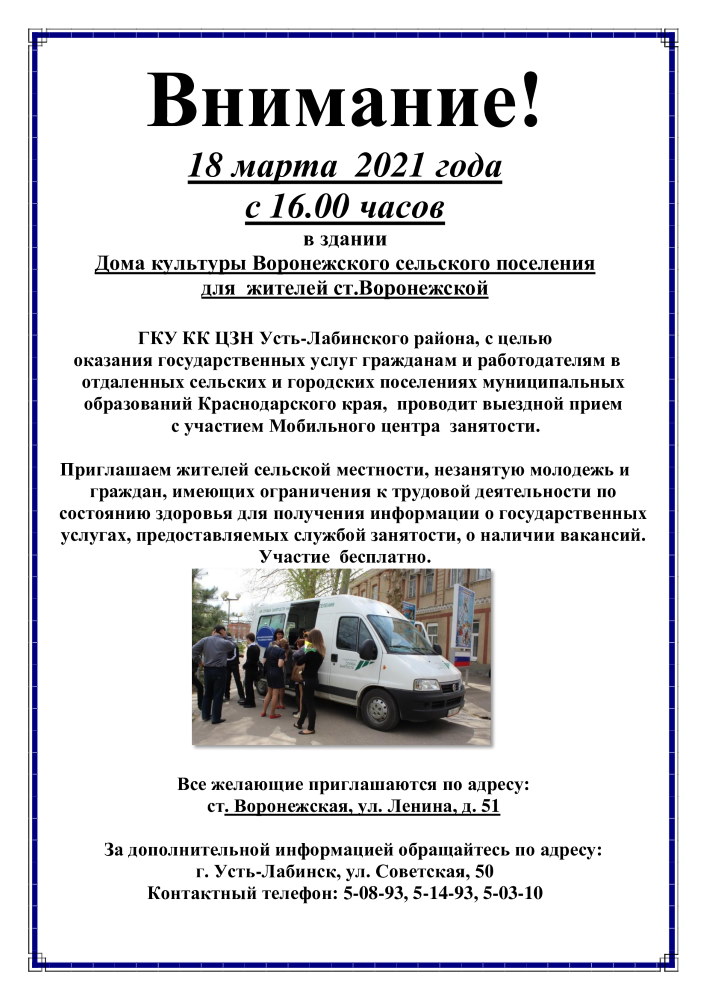 Внимание!
18 марта 2021 года
с 16.00 часов
в здании
Дома культуры Воронежского сельского поселения
для жителей ст.Воронежской

ГКУ КК ЦЗН Усть-Лабинского района, с целью оказания государственных услуг гражданам и работодателям в отдаленных сельских и городских поселениях муниципальных образований Краснодарского края, проводит выездной прием с участием Мобильного центра занятости.

Приглашаем жителей сельской местности, незанятую молодежь и граждан, имеющих ограничения к трудовой деятельности по состоянию здоровья для получения информации о государственных услугах, предоставляемых службой занятости, о наличии вакансий. Участие бесплатно.

Все желающие приглашаются по адресу:
ст. Воронежская, ул. Ленина, д. 51

За дополнительной информацией обращайтесь по адресу:
г. Усть-Лабинск, ул. Советская, 50
Контактный телефон: 5-08-93, 5-14-93, 5-03-10